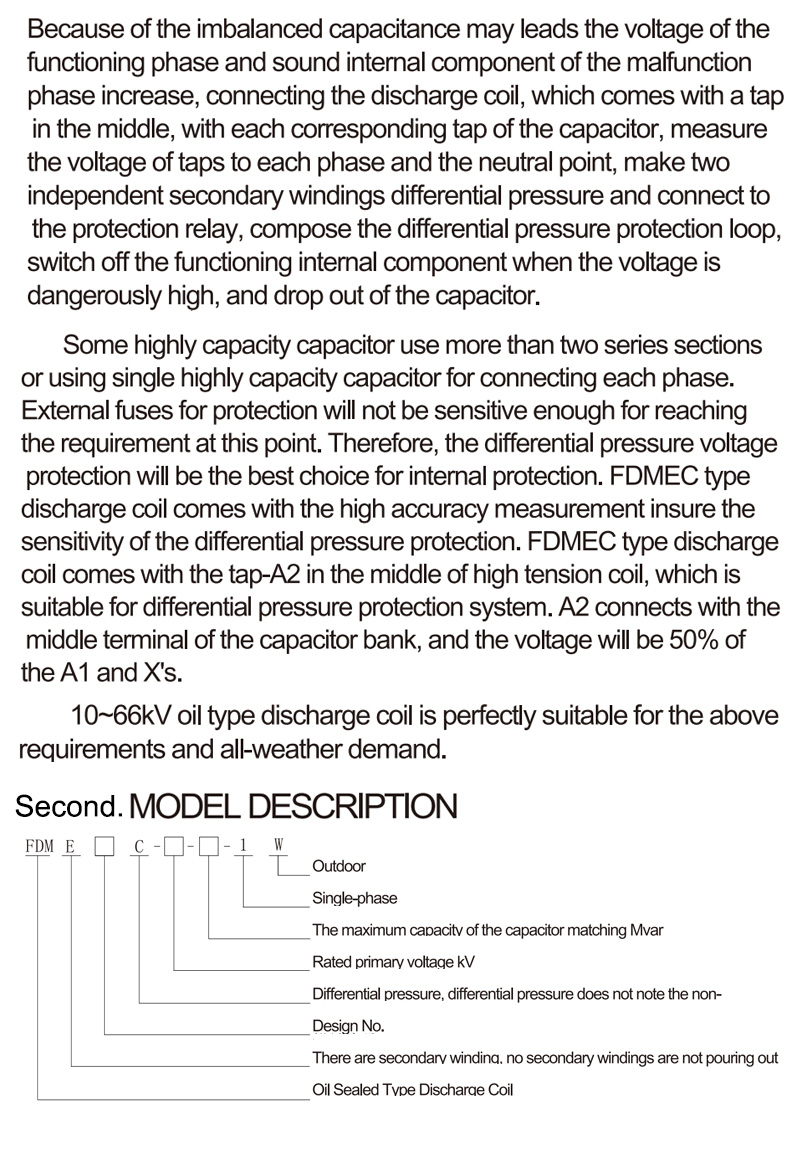 Because of the imbalanced capacitance may leads the voltage of the functioning phase and sound internal component of the malfunction phase increase, connecting the discharge coil, which comes with a tap in the middle, with each corresponding tap of the capacitor, measure the voltage of taps to each phase and the neutral point, make two independent secondary windings differential pressure and connect to the protection relay, compose the differential pressure protection loop, switch off the functioning internal component when the voltage is dangerously high, and drop out of the capacitor.

Some highly capacity capacitor use more than two series sections or using single highly capacity capacitor for connecting each phase. External fuses for protection will not be sensitive enough for reaching the requirement at this point. Therefore, the differential pressure voltage protection will be the best choice for internal protection. FDMEC type discharge coil comes with the high accuracy measurement insure the sensitivity of the differential pressure protection. FDMEC type discharge coil comes with the tap-A2 in the middle of high tension coil, which is suitable for differential pressure protection system. A2 connects with the middle terminal of the capacitor bank, and the voltage will be 50% of the A1 and X's.

10~66kV oil type discharge coil is perfectly suitable for the above requirements and all-weather demand.

Second. MODEL DESCRIPTION

FDM E □ C - □ - □ - 1 W

Outdoor

Single-phase

The maximum capacity of the capacitor matching Mvar

Rated primary voltage kV

Differential pressure, differential pressure does not note the non-

Design No.

There are secondary winding, no secondary windings are not pouring out

Oil Sealed Type Discharge Coil